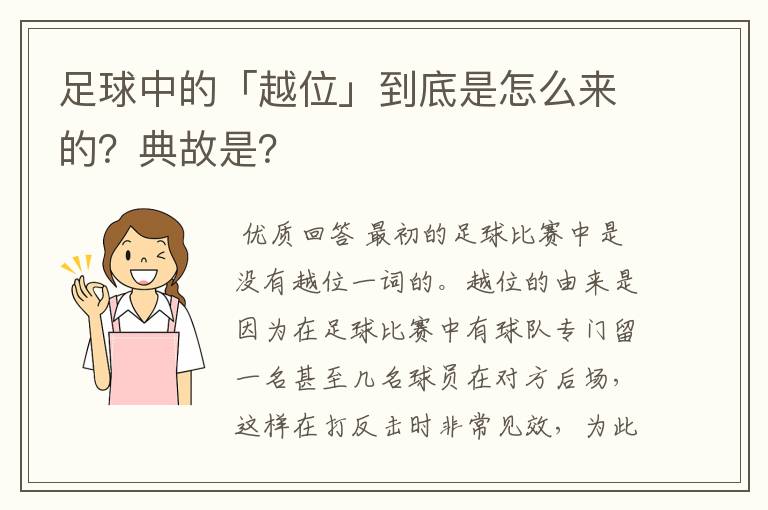 足球中的「越位」到底是怎么来的？典故是？

优质回答 最初的足球比赛中是没有越位一词的。越位的由来是因为在足球比赛中有球队专门留一名甚至几名球员在对方后场，这样在打反击时非常见效，为此